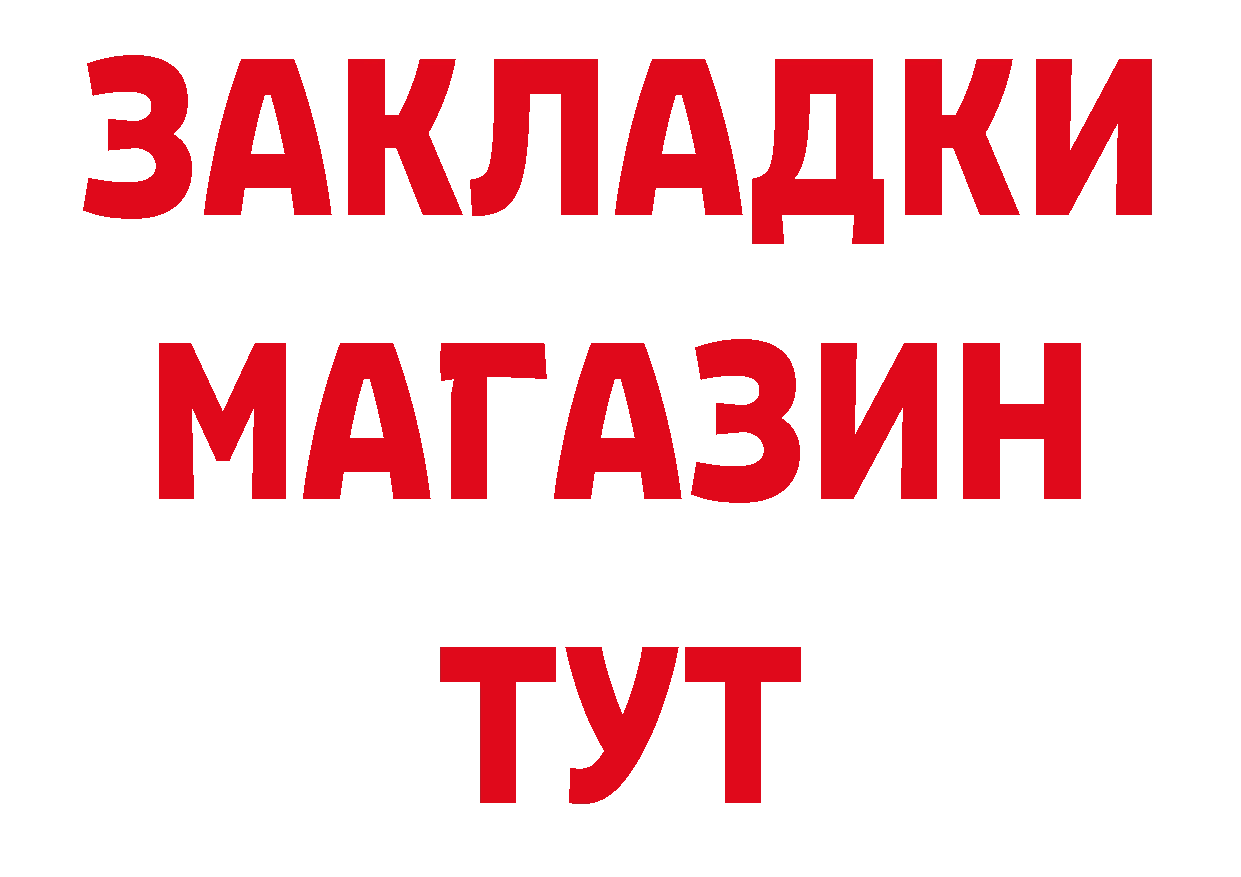 ЗАКЛАДКИ
МАГАЗИН
ТУТ